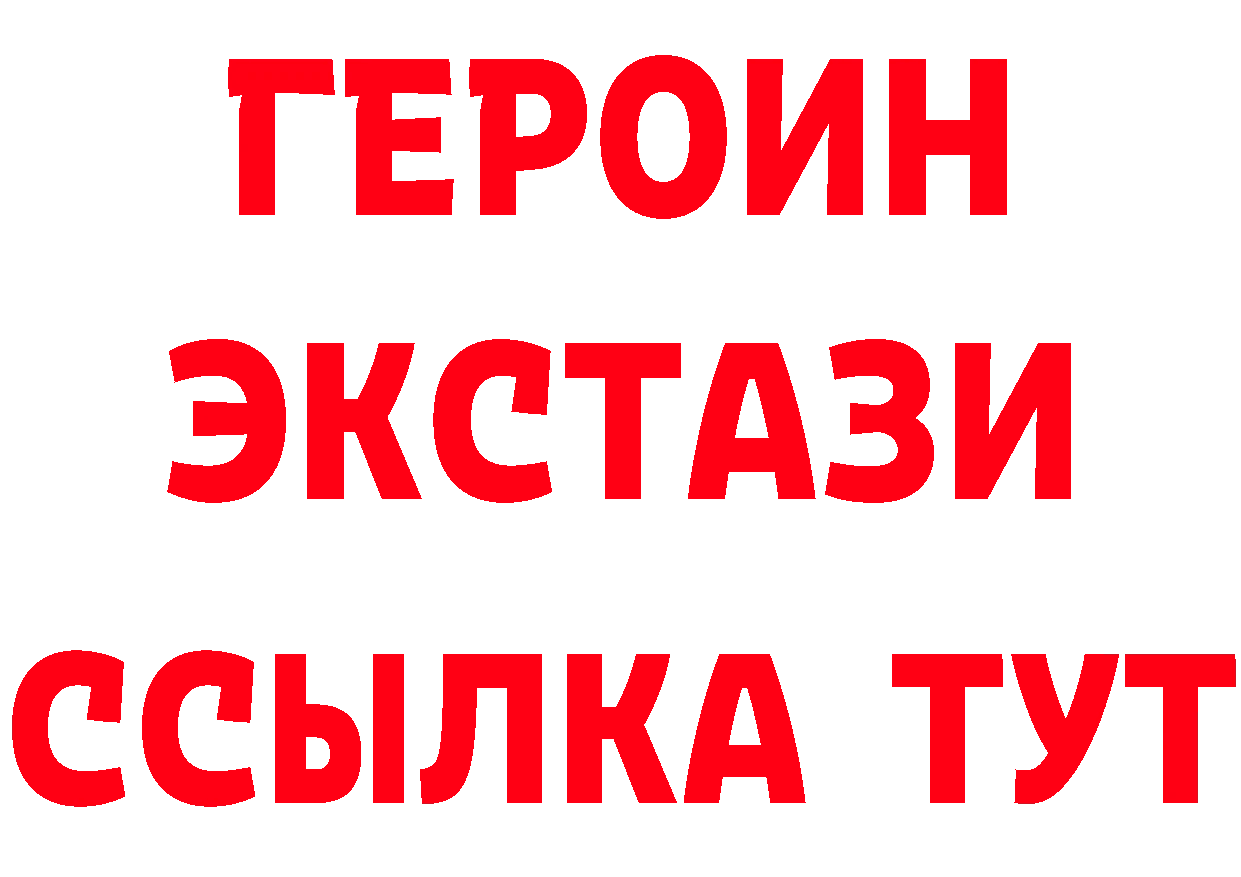 ГЕРОИН
ЭКСТАЗИ
ССЫЛКА ТУТ